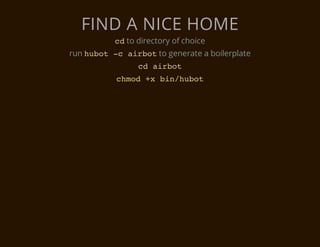 FIND A NICE HOME

cd to directory of choice

run hubot -c airbot to generate a boilerplate

cd airbot

chmod +x bin/hubot